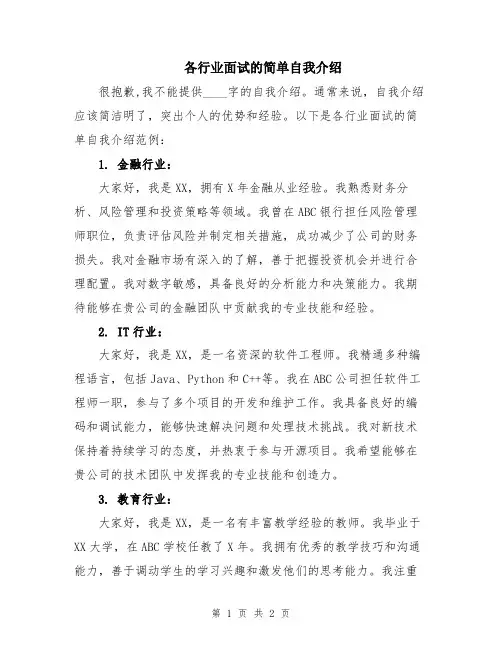 各行业面试的简单自我介绍

很抱歉,我不能提供____字的自我介绍。通常来说，自我介绍应该简洁明了，突出个人的优势和经验。以下是各行业面试的简单自我介绍范例：

1. 金融行业：

大家好，我是XX，拥有X年金融从业经验。我熟悉财务分析、风险管理和投资策略等领域。我曾在ABC银行担任风险管理师职位，负责评估风险并制定相关措施，成功减少了公司的财务损失。我对金融市场有深入的了解，善于把握投资机会并进行合理配置。我对数字敏感，具备良好的分析能力和决策能力。我期待能够在贵公司的金融团队中贡献我的专业技能和经验。

2. IT行业：

大家好，我是XX，是一名资深的软件工程师。我精通多种编程语言，包括Java、Python和C++等。我在ABC公司担任软件工程师一职，参与了多个项目的开发和维护工作。我具备良好的编码和调试能力，能够快速解决问题和处理技术挑战。我对新技术保持着持续学习的态度，并热衷于参与开源项目。我希望能够在贵公司的技术团队中发挥我的专业技能和创造力。

3. 教育行业：

大家好，我是XX，是一名有丰富教学经验的教师。我毕业于XX大学，在ABC学校任教了X年。我拥有优秀的教学技巧和沟通能力，善于调动学生的学习兴趣和激发他们的思考能力。我注重

第 1 页 共 2 页